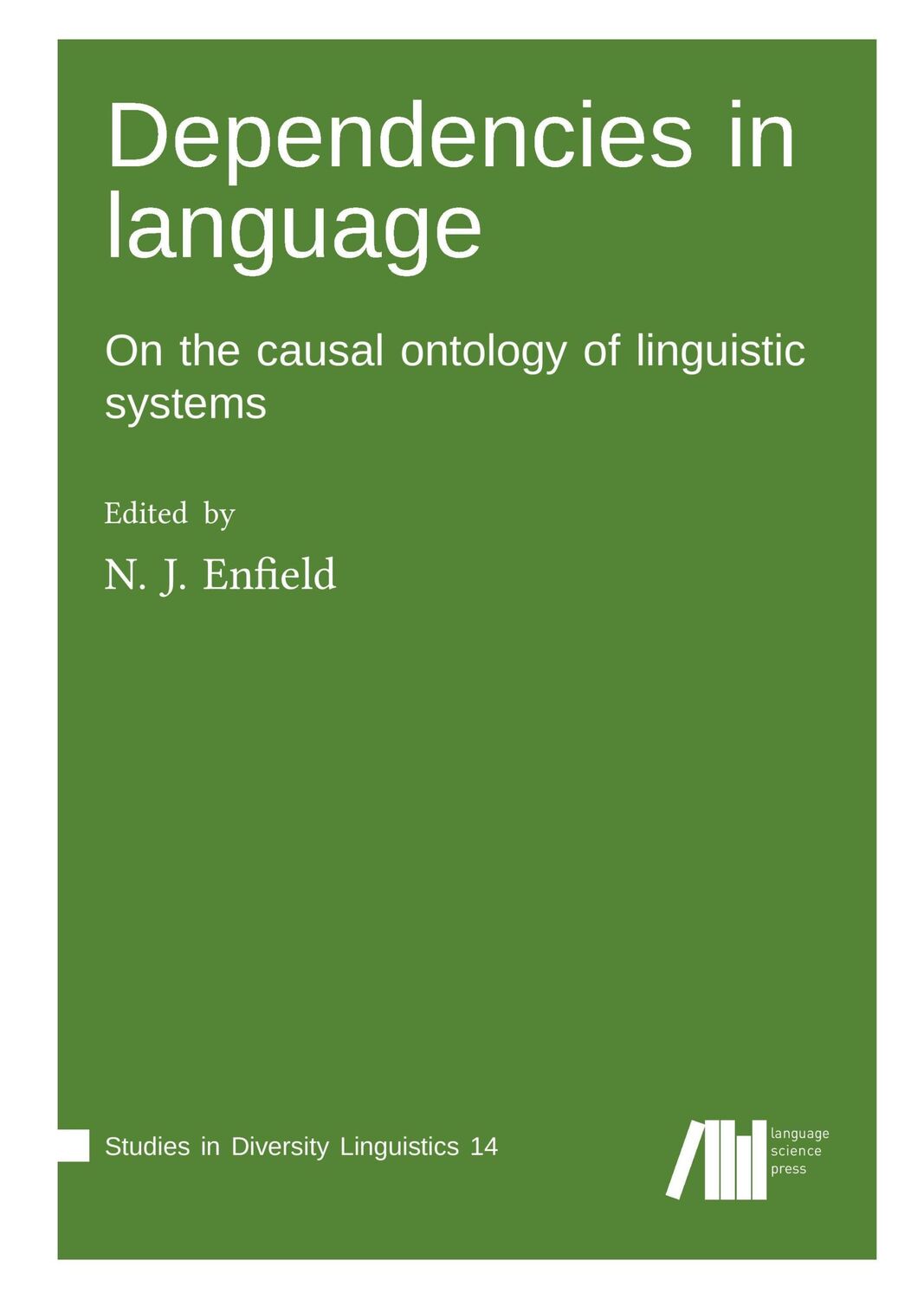 Dependencies in language

On the causal ontology of linguistic systems

Edited by

N. J. Enfield

Studies in Diversity Linguistics 14

language
science
press